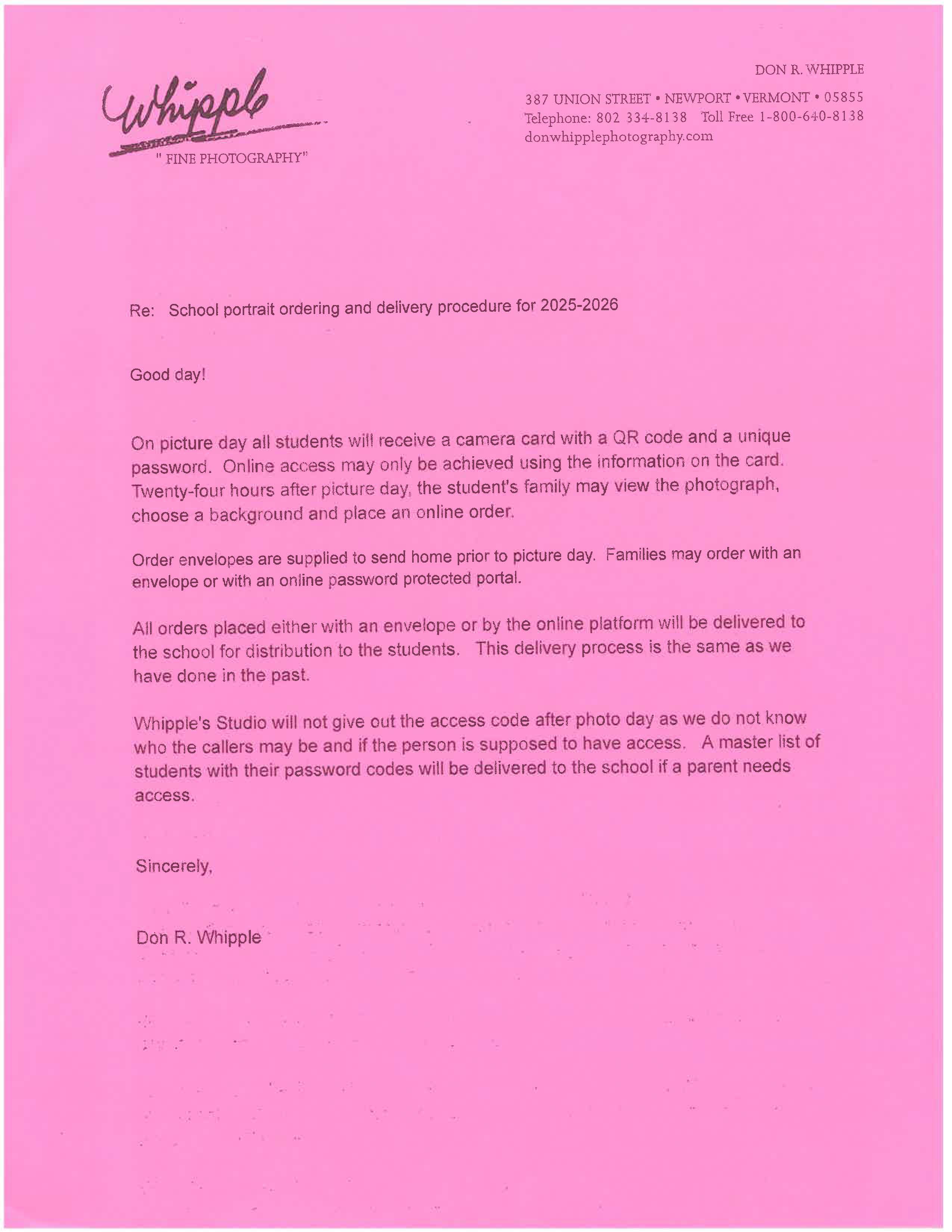 Whipple
" FINE PHOTOGRAPHY"

DON R. WHIPPLE

387 UNION STREET • NEWPORT • VERMONT • 05855
Telephone: 802 334-8138 Toll Free 1-800-640-8138
donwhipplephotography.com

Re: School portrait ordering and delivery procedure for 2025-2026

Good day!

On picture day all students will receive a camera card with a QR code and a unique password. Online access may only be achieved using the information on the card. Twenty-four hours after picture day, the student's family may view the photograph, choose a background and place an online order.

Order envelopes are supplied to send home prior to picture day. Families may order with an envelope or with an online password protected portal.

All orders placed either with an envelope or by the online platform will be delivered to the school for distribution to the students. This delivery process is the same as we have done in the past.

Whipple's Studio will not give out the access code after photo day as we do not know who the callers may be and if the person is supposed to have access. A master list of students with their password codes will be delivered to the school if a parent needs access.

Sincerely,

Don R. Whipple